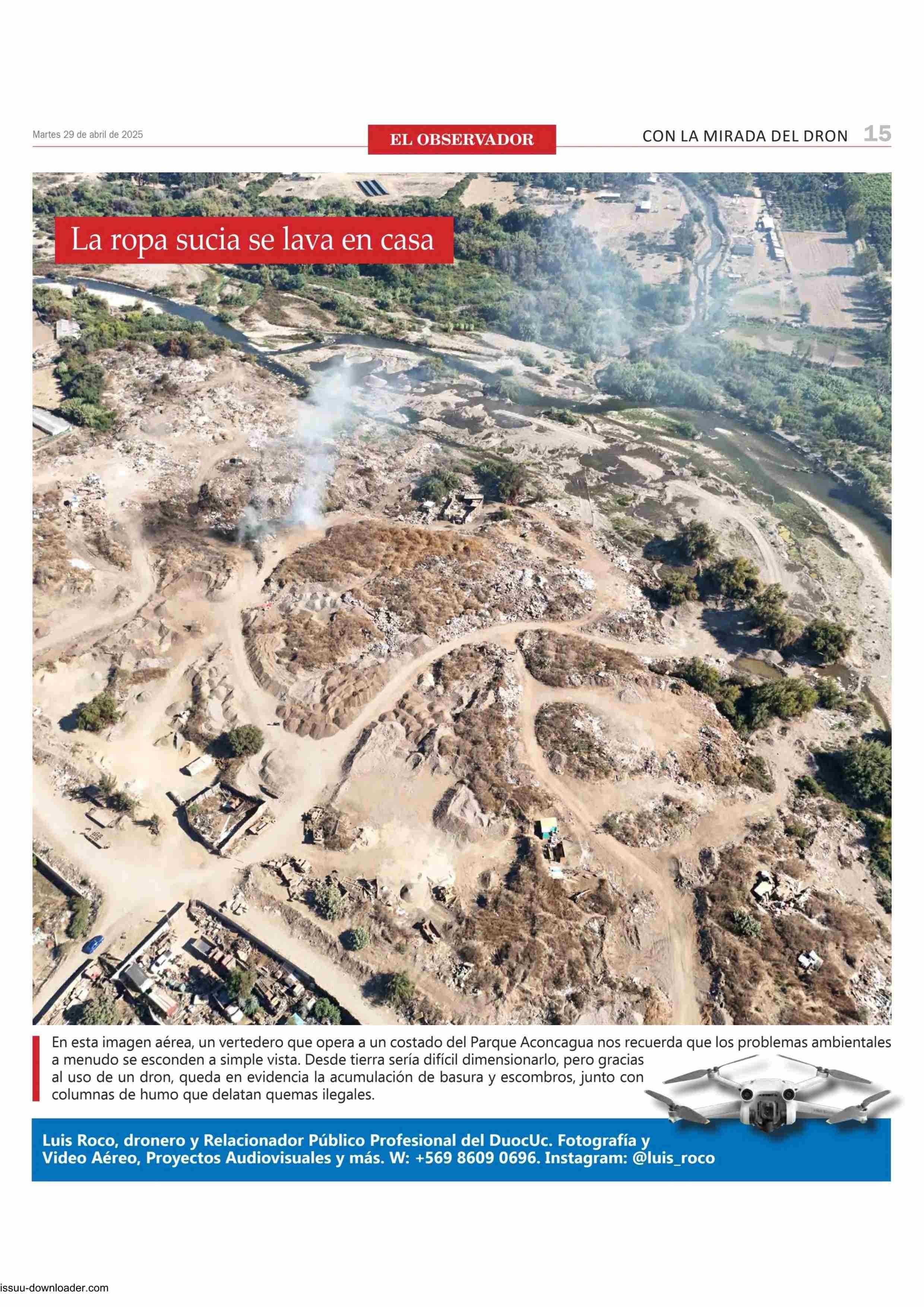 Martes 29 de abril de 2025

EL OBSERVADOR

CON LA MIRADA DEL DRON 15

La ropa sucia se lava en casa

En esta imagen aérea, un vertedero que opera a un costado del Parque Aconcagua nos recuerda que los problemas ambientales a menudo se esconden a simple vista. Desde tierra sería difícil dimensionarlo, pero gracias al uso de un dron, queda en evidencia la acumulación de basura y escombros, junto con columnas de humo que delatan quemas ilegales.

Luis Roco, dronero y Relacionador Público Profesional del DuocUc. Fotografía y Video Aéreo, Proyectos Audiovisuales y más. W: +569 8609 0696. Instagram: @luis_roco

issuu-downloader.com